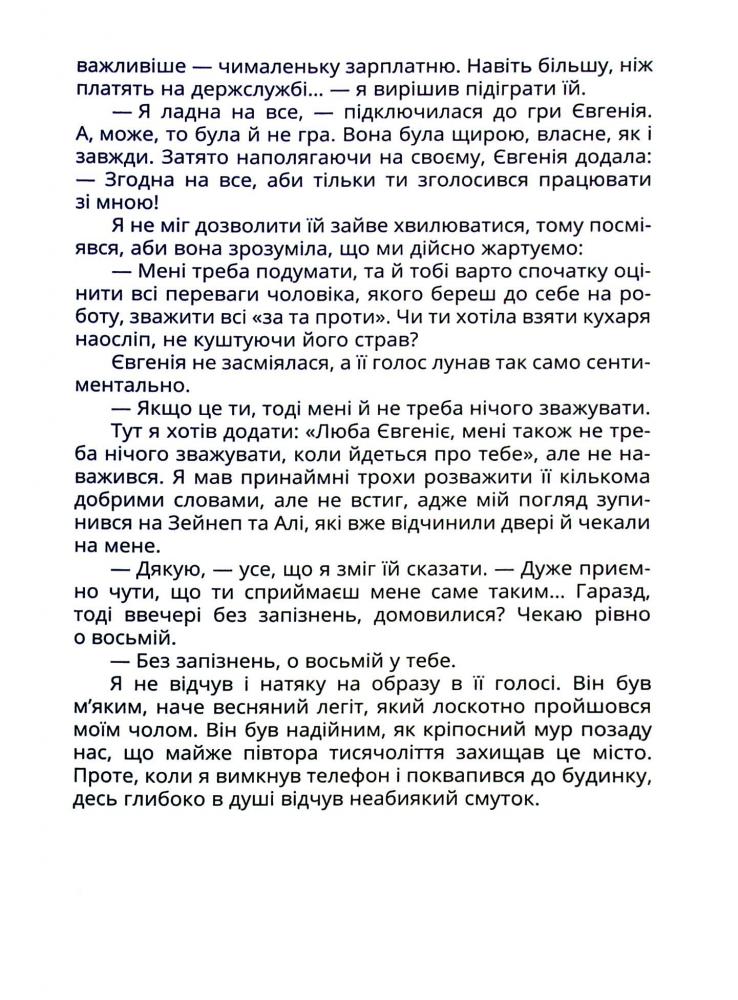 важливіше — чималеньку зарплатню. Навіть більшу, ніж платять на держслужбі... — я вирішив підіграти їй.

— Я ладна на все, — підключилася до гри Євгенія. А, може, то була й не гра. Вона була щирою, власне, як і завжди. Затято наполягаючи на своєму, Євгенія додала: — Згодна на все, аби тільки ти зголосився працювати зі мною!

Я не міг дозволити їй зайве хвилюватися, тому посміявся, аби вона зрозуміла, що ми дійсно жартуємо:

— Мені треба подумати, та й тобі варто спочатку оцінити всі переваги чоловіка, якого береш до себе на роботу, зважити всі «за та проти». Чи ти хотіла взяти кухаря наосліп, не куштуючи його страв?

Євгенія не засміялася, а її голос лунав так само сентиментально.

— Якщо це ти, тоді мені й не треба нічого зважувати.

Тут я хотів додати: «Люба Євгеніє, мені також не треба нічого зважувати, коли йдеться про тебе», але не наважився. Я мав принаймні трохи розважити її кількома добрими словами, але не встиг, адже мій погляд зупинився на Зейнеп та Алі, які вже відчинили двері й чекали на мене.

— Дякую, — усе, що я зміг їй сказати. — Дуже приємно чути, що ти сприймаєш мене саме таким... Гаразд, тоді ввечері без запізнень, домовилися? Чекаю рівно о восьмій.

— Без запізнень, о восьмій у тебе.

Я не відчув і натяку на образу в її голосі. Він був м'яким, наче весняний легіт, який лоскотно пройшовся моїм чолом. Він був надійним, як кріпосний мур позаду нас, що майже півтора тисячоліття захищав це місто. Проте, коли я вимкнув телефон і поквапився до будинку, десь глибоко в душі відчув неабиякий смуток.